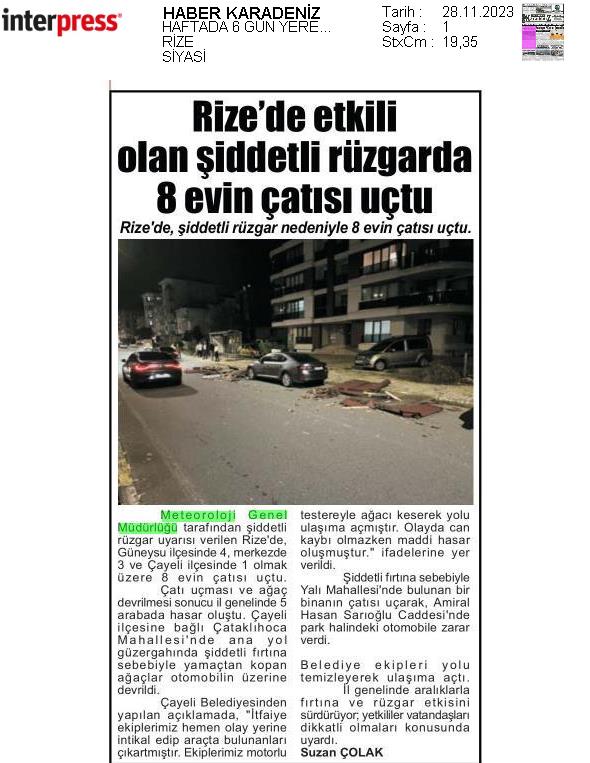 interpress

HABER KARADENİZ
HAFTADA 6 GÜN YERE...
RİZE
SİYASİ

Tarih : 28.11.2023
Sayfa : 1
StxCm : 19,35

Rize'de etkili olan şiddetli rüzgarda 8 evin çatısı uçtu

Rize'de, şiddetli rüzgar nedeniyle 8 evin çatısı uçtu.

Meteoroloji Genel Müdürlüğü tarafından şiddetli rüzgar uyarısı verilen Rize'de, Güneysu ilçesinde 4, merkezde 3 ve Çayeli ilçesinde 1 olmak üzere 8 evin çatısı uçtu.

Çatı uçması ve ağaç devrilmesi sonucu il genelinde 5 arabada hasar oluştu. Çayeli ilçesine bağlı Çataklıhoca Mahallesi'nde ana yol güzergahında şiddetli fırtına sebebiyle yamaçtan kopan ağaçlar otomobilin üzerine devrildi.

Çayeli Belediyesinden yapılan açıklamada, "İtfaiye ekiplerimiz hemen olay yerine intikal edip araçta bulunanları çıkartmıştır. Ekiplerimiz motorlu testereyle ağacı keserek yolu ulaşıma açmıştır. Olayda can kaybı olmazken maddi hasar oluşmuştur." ifadelerine yer verildi.

Şiddetli fırtına sebebiyle Yalı Mahallesi'nde bulunan bir binanın çatısı uçarak, Amiral Hasan Sarıoğlu Caddesi'nde park halindeki otomobile zarar verdi.

Belediye ekipleri yolu temizleyerek ulaşıma açtı.

İl genelinde aralıklarla fırtına ve rüzgar etkisini sürdürüyor; yetkililer vatandaşları dikkatli olmaları konusunda uyardı.

Suzan ÇOLAK